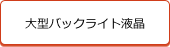 大型バックライト液晶